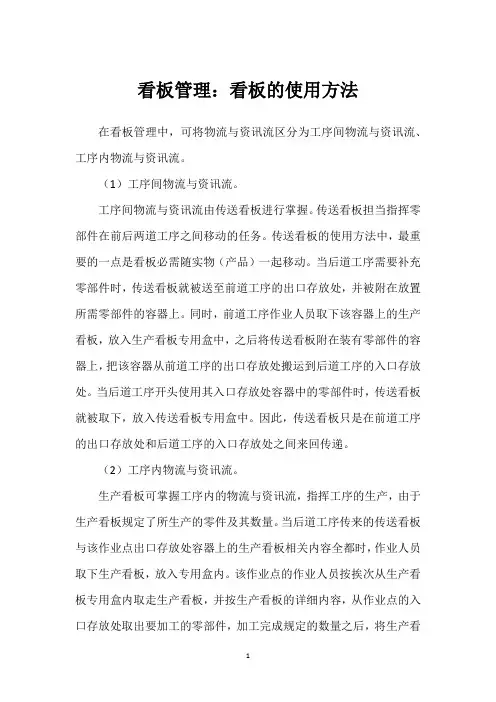 看板管理：看板的使用方法

在看板管理中，可将物流与资讯流区分为工序间物流与资讯流、工序内物流与资讯流。

（1）工序间物流与资讯流。

工序间物流与资讯流由传送看板进行掌握。传送看板担当指挥零部件在前后两道工序之间移动的任务。传送看板的使用方法中，最重要的一点是看板必需随实物（产品）一起移动。当后道工序需要补充零部件时，传送看板就被送至前道工序的出口存放处，并被附在放置所需零部件的容器上。同时，前道工序作业人员取下该容器上的生产看板，放入生产看板专用盒中，之后将传送看板附在装有零部件的容器上，把该容器从前道工序的出口存放处搬运到后道工序的入口存放处。当后道工序开头使用其入口存放处容器中的零部件时，传送看板就被取下，放入传送看板专用盒中。因此，传送看板只是在前道工序的出口存放处和后道工序的入口存放处之间来回传递。

（2）工序内物流与资讯流。

生产看板可掌握工序内的物流与资讯流，指挥工序的生产，由于生产看板规定了所生产的零件及其数量。当后道工序传来的传送看板与该作业点出口存放处容器上的生产看板相关内容全都时，作业人员取下生产看板，放入专用盒内。该作业点的作业人员按挨次从生产看板专用盒内取走生产看板，并按生产看板的详细内容，从作业点的入口存放处取出要加工的零部件，加工完成规定的数量之后，将生产看

1